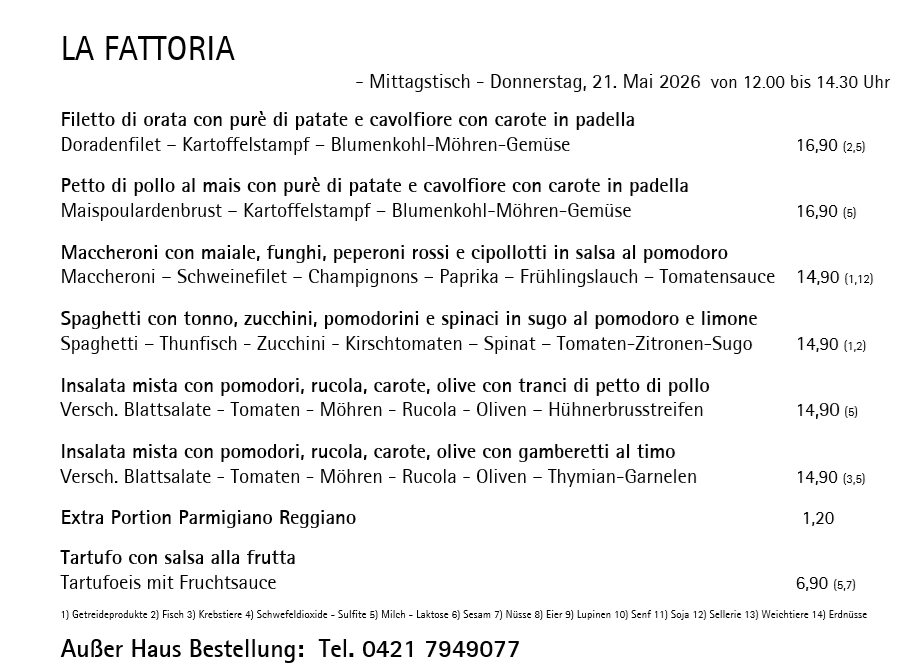 LA FATTORIA

- Mittagstisch - Donnerstag, 21. Mai 2026 von 12.00 bis 14.30 Uhr

Filetto di orata con purè di patate e cavolfiore con carote in padella
Doradenfilet – Kartoffelstampf – Blumenkohl-Möhren-Gemüse 16,90 (2,5)

Petto di pollo al mais con purè di patate e cavolfiore con carote in padella
Maispoulardenbrust – Kartoffelstampf – Blumenkohl-Möhren-Gemüse 16,90 (5)

Maccheroni con maiale, funghi, peperoni rossi e cipollotti in salsa al pomodoro
Maccheroni – Schweinefilet – Champignons – Paprika – Frühlingslauch – Tomatensauce 14,90 (1,12)

Spaghetti con tonno, zucchini, pomodorini e spinaci in sugo al pomodoro e limone
Spaghetti – Thunfisch - Zucchini - Kirschtomaten – Spinat – Tomaten-Zitronen-Sugo 14,90 (1,2)

Insalata mista con pomodori, rucola, carote, olive con tranci di petto di pollo
Versch. Blattsalate - Tomaten - Möhren - Rucola - Oliven – Hühnerbrusstreifen 14,90 (5)

Insalata mista con pomodori, rucola, carote, olive con gamberetti al timo
Versch. Blattsalate - Tomaten - Möhren - Rucola - Oliven – Thymian-Garnelen 14,90 (3,5)

Extra Portion Parmigiano Reggiano 1,20

Tartufo con salsa alla frutta
Tartufoeis mit Fruchtsauce 6,90 (5,7)

1) Getreideprodukte 2) Fisch 3) Krebstiere 4) Schwefeldioxide - Sulfite 5) Milch - Laktose 6) Sesam 7) Nüsse 8) Eier 9) Lupinen 10) Senf 11) Soja 12) Sellerie 13) Weichtiere 14) Erdnüsse

Außer Haus Bestellung: Tel. 0421 7949077